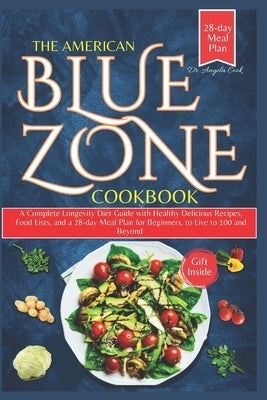 28-day Meal Plan

THE AMERICAN

BLUE ZONE

Dr. Angela Cook

COOKBOOK

A Complete Longevity Diet Guide with Healthy Delicious Recipes, Food Lists, and a 28-day Meal Plan for Beginners, to Live to 100 and Beyond

Gift Inside